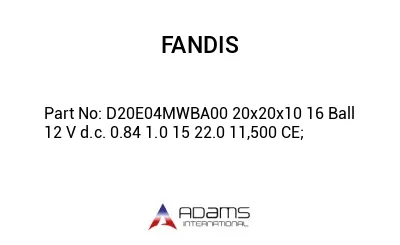 FANDIS

Part No: D20E04MWBA00 20x20x10 16 Ball 12 V d.c. 0.84 1.0 15 22.0 11,500 CE;

ADAMS
INTERNATIONAL